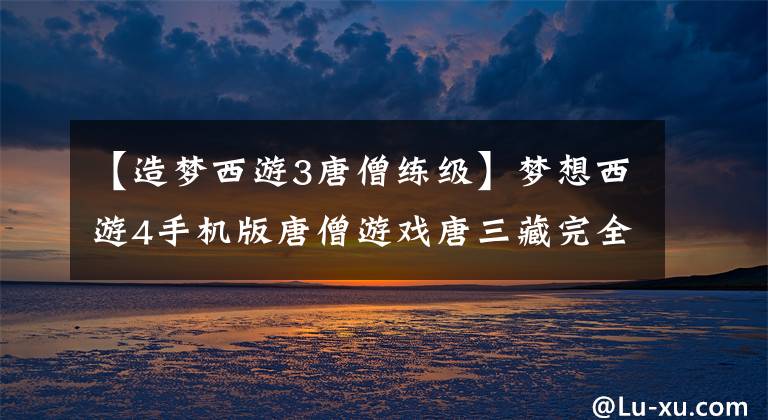 【造梦西游3唐僧练级】梦想西游4手机版唐僧游戏唐三藏完全

@Lu-xu.com